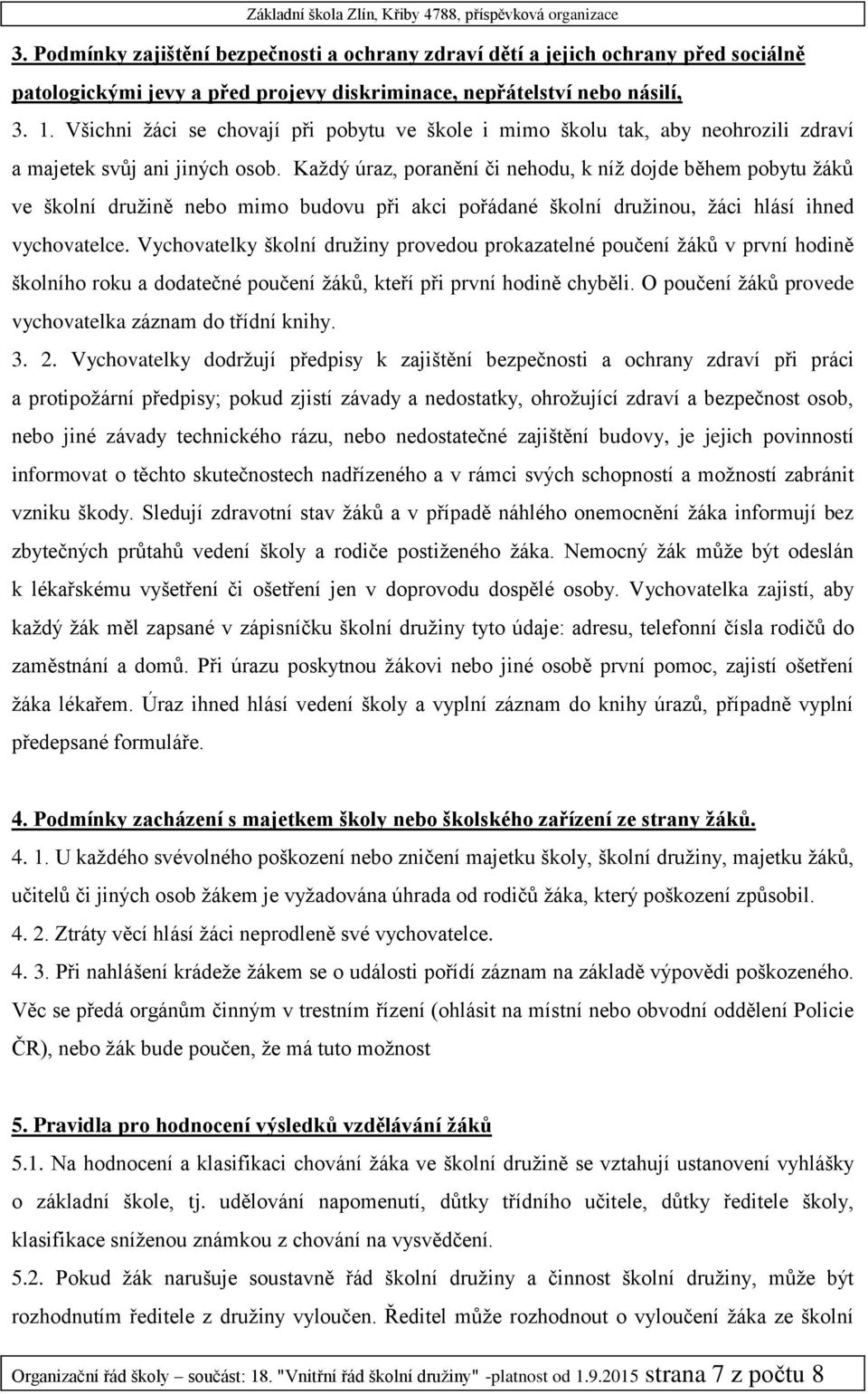 Základní škola Zlín, Křiby 4788, příspěvková organizace

3. Podmínky zajištění bezpečnosti a ochrany zdraví dětí a jejich ochrany před sociálně patologickými jevy a před projevy diskriminace, nepřátelství nebo násilí,

3. 1. Všichni žáci se chovají při pobytu ve škole i mimo školu tak, aby neohrozili zdraví a majetek svůj ani jiných osob. Každý úraz, poranění či nehodu, k níž dojde během pobytu žáků ve školní družině nebo mimo budovu při akci pořádané školní družinou, žáci hlásí ihned vychovatelce. Vychovatelky školní družiny provedou prokazatelné poučení žáků v první hodině školního roku a dodatečné poučení žáků, kteří při první hodině chyběli. O poučení žáků provede vychovatelka záznam do třídní knihy.

3. 2. Vychovatelky dodržují předpisy k zajištění bezpečnosti a ochrany zdraví při práci a protipožární předpisy; pokud zjistí závady a nedostatky, ohrožující zdraví a bezpečnost osob, nebo jiné závady technického rázu, nebo nedostatečné zajištění budovy, je jejich povinností informovat o těchto skutečnostech nadřízeného a v rámci svých schopností a možností zabránit vzniku škody. Sledují zdravotní stav žáků a v případě náhlého onemocnění žáka informují bez zbytečných průtahů vedení školy a rodiče postiženého žáka. Nemocný žák může být odeslán k lékařskému vyšetření či ošetření jen v doprovodu dospělé osoby. Vychovatelka zajistí, aby každý žák měl zapsané v zápisníčku školní družiny tyto údaje: adresu, telefonní čísla rodičů do zaměstnání a domů. Při úrazu poskytnou žákovi nebo jiné osobě první pomoc, zajistí ošetření žáka lékařem. Úraz ihned hlásí vedení školy a vyplní záznam do knihy úrazů, případně vyplní předepsané formuláře.

4. Podmínky zacházení s majetkem školy nebo školského zařízení ze strany žáků.

4. 1. U každého svévolného poškození nebo zničení majetku školy, školní družiny, majetku žáků, učitelů či jiných osob žákem je vyžadována úhrada od rodičů žáka, který poškození způsobil.

4. 2. Ztráty věcí hlásí žáci neprodleně své vychovatelce.

4. 3. Při nahlášení krádeže žákem se o události pořídí záznam na základě výpovědi poškozeného. Věc se předá orgánům činným v trestním řízení (ohlásit na místní nebo obvodní oddělení Policie ČR), nebo žák bude poučen, že má tuto možnost

5. Pravidla pro hodnocení výsledků vzdělávání žáků

5.1. Na hodnocení a klasifikaci chování žáka ve školní družině se vztahují ustanovení vyhlášky o základní škole, tj. udělování napomenutí, důtky třídního učitele, důtky ředitele školy, klasifikace sníženou známkou z chování na vysvědčení.

5.2. Pokud žák narušuje soustavně řád školní družiny a činnost školní družiny, může být rozhodnutím ředitele z družiny vyloučen. Ředitel může rozhodnout o vyloučení žáka ze školní

Organizační řád školy – součást: 18. "Vnitřní řád školní družiny" -platnost od 1.9.2015 strana 7 z počtu 8